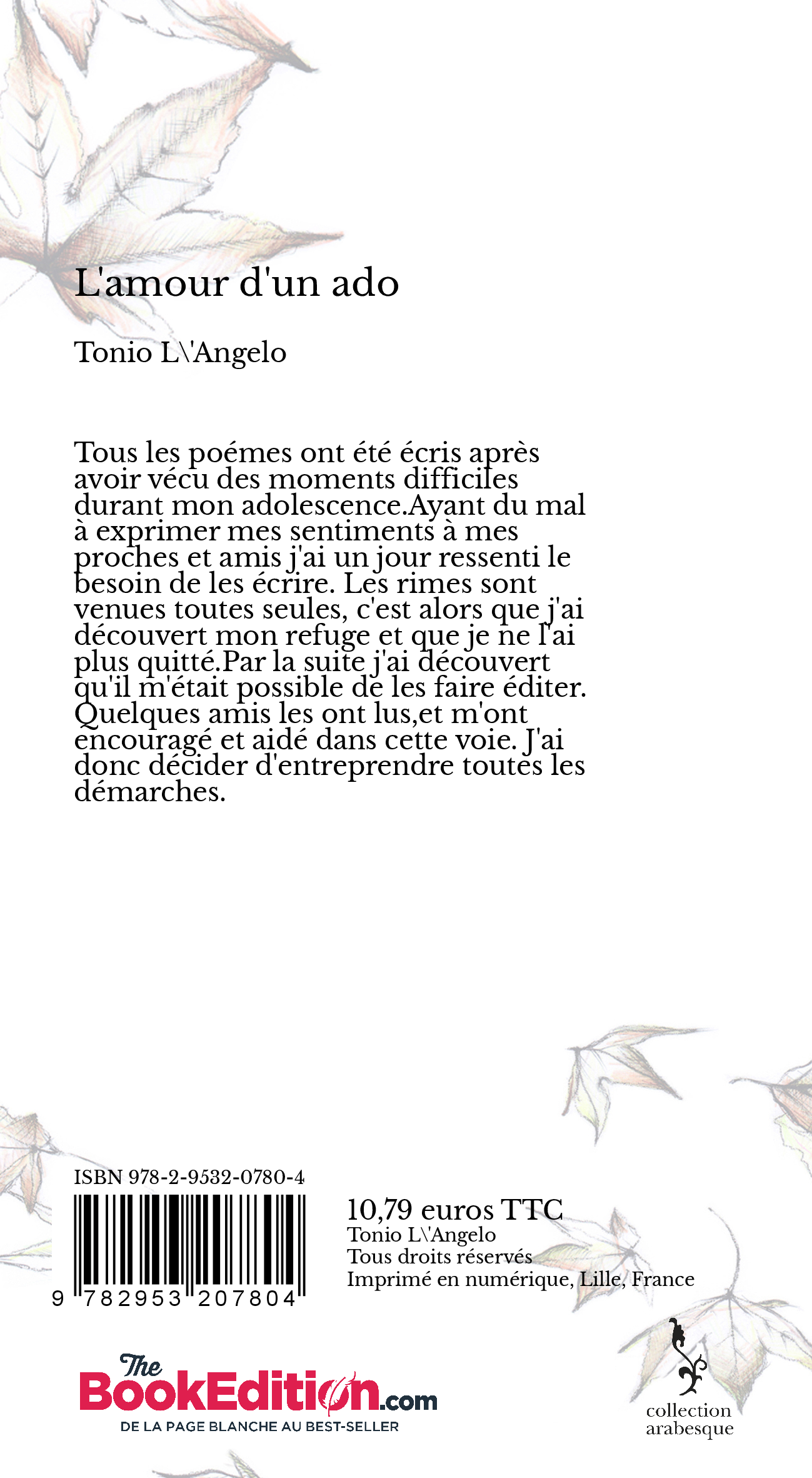 L'amour d'un ado

Tonio L\'Angelo

Tous les poémes ont été écris après avoir vécu des moments difficiles durant mon adolescence.Ayant du mal à exprimer mes sentiments à mes proches et amis j'ai un jour ressenti le besoin de les écrire. Les rimes sont venues toutes seules, c'est alors que j'ai découvert mon refuge et que je ne l'ai plus quitté.Par la suite j'ai découvert qu'il m'était possible de les faire éditer. Quelques amis les ont lus,et m'ont encouragé et aidé dans cette voie. J'ai donc décider d'entreprendre toutes les démarches.

ISBN 978-2-9532-0780-4

9 782953 207804

10,79 euros TTC
Tonio L\'Angelo
Tous droits réservés
Imprimé en numérique, Lille, France

The BookEdition.com
DE LA PAGE BLANCHE AU BEST-SELLER

collection arabesque